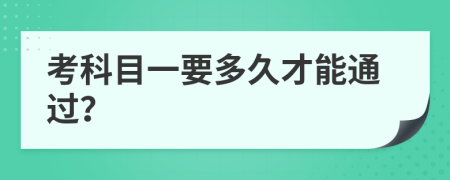 考科目一要多久才能通过?